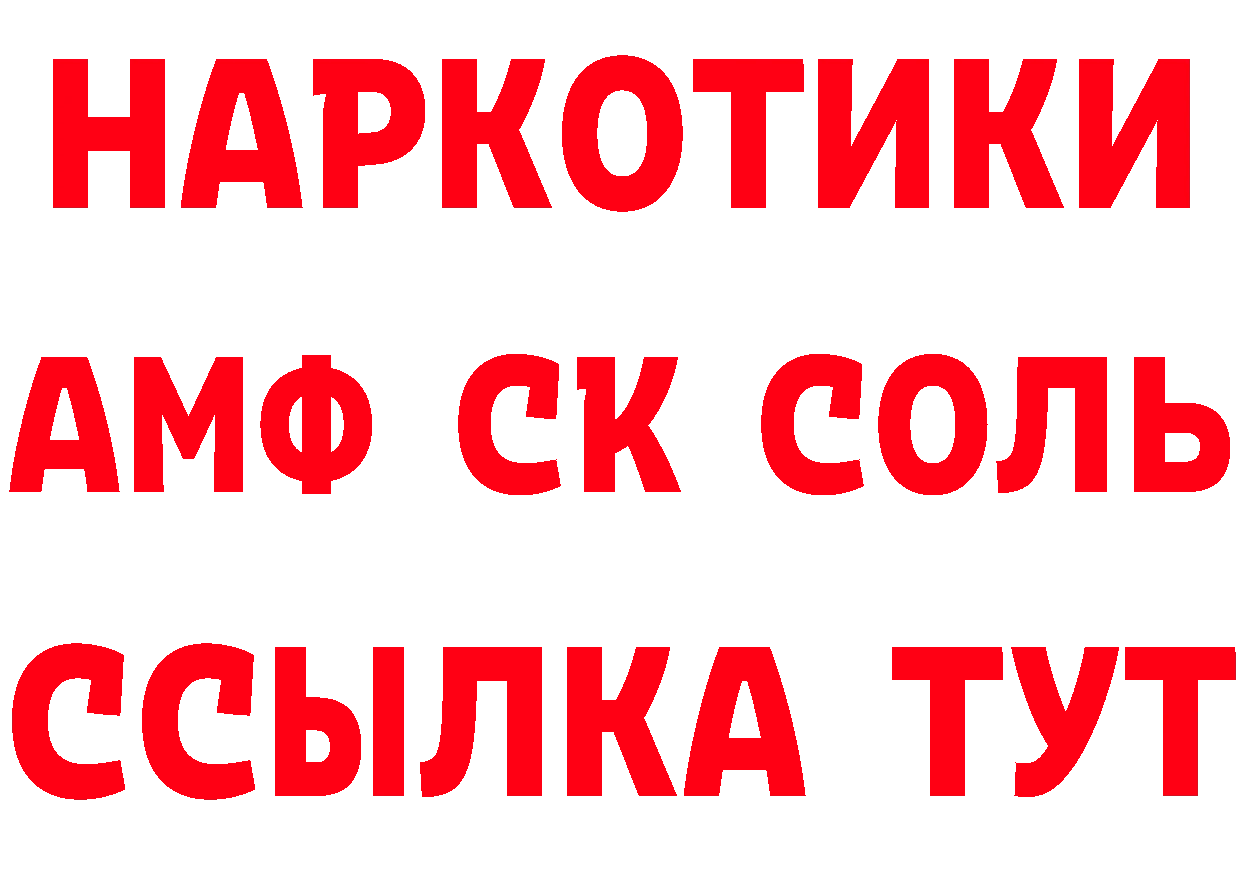 НАРКОТИКИ

АМФ СК СОЛЬ

ССЫЛКА ТУТ